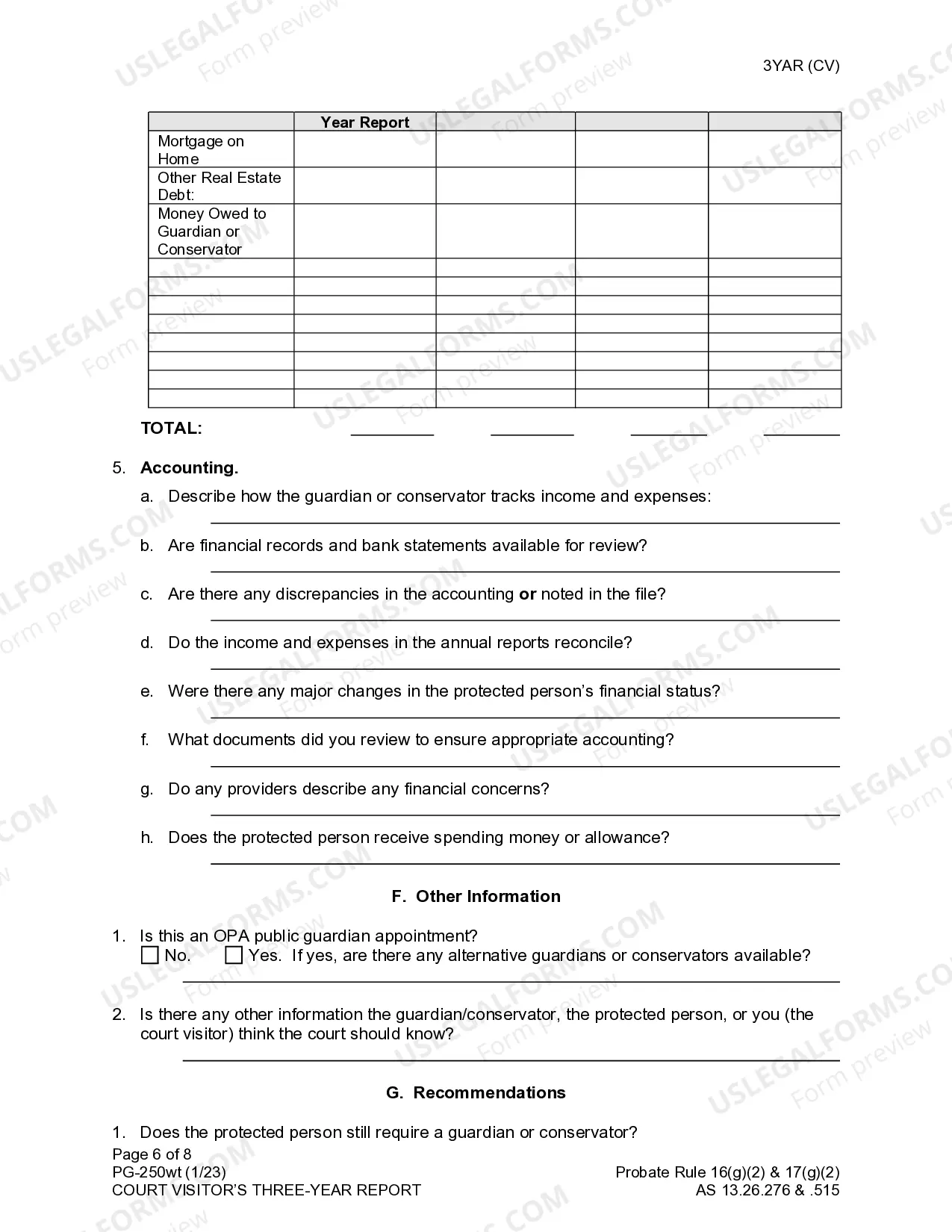 3YAR (CV)

|  | Year Report |  |  |  |
|---|---|---|---|---|
| Mortgage on Home |  |  |  |  |
| Other Real Estate Debt: |  |  |  |  |
| Money Owed to Guardian or Conservator |  |  |  |  |
|  |  |  |  |  |
|  |  |  |  |  |
|  |  |  |  |  |
|  |  |  |  |  |
|  |  |  |  |  |
|  |  |  |  |  |
|  |  |  |  |  |
|  |  |  |  |  |

TOTAL: ____ ____ ____ ____

5. Accounting.

a. Describe how the guardian or conservator tracks income and expenses:
____

b. Are financial records and bank statements available for review?
____

c. Are there any discrepancies in the accounting or noted in the file?
____

d. Do the income and expenses in the annual reports reconcile?
____

e. Were there any major changes in the protected person's financial status?
____

f. What documents did you review to ensure appropriate accounting?
____

g. Do any providers describe any financial concerns?
____

h. Does the protected person receive spending money or allowance?
____

F. Other Information

1. Is this an OPA public guardian appointment?
☐ No. ☐ Yes. If yes, are there any alternative guardians or conservators available?
____

2. Is there any other information the guardian/conservator, the protected person, or you (the court visitor) think the court should know?
____

G. Recommendations

1. Does the protected person still require a guardian or conservator?

Page 6 of 8
PG-250wt (1/23)
COURT VISITOR'S THREE-YEAR REPORT

Probate Rule 16(g)(2) & 17(g)(2)
AS 13.26.276 & .515

USLEGALFORMS.COM Form preview